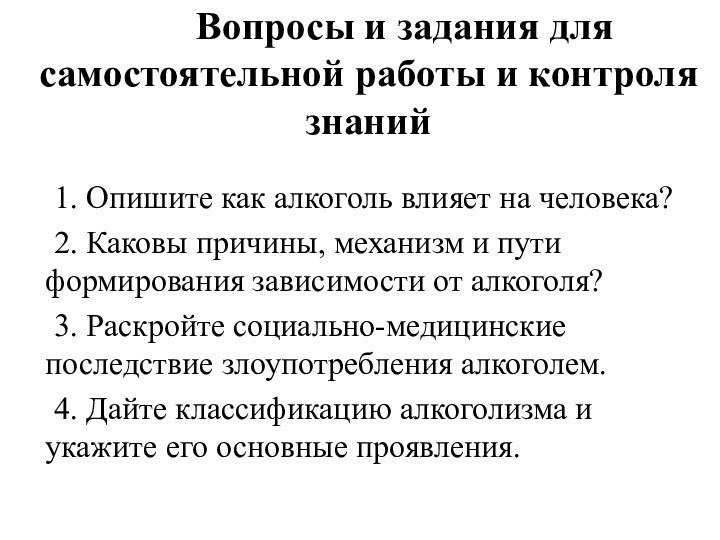 Вопросы и задания для самостоятельной работы и контроля знаний

1. Опишите как алкоголь влияет на человека?

2. Каковы причины, механизм и пути формирования зависимости от алкоголя?

3. Раскройте социально-медицинские последствие злоупотребления алкоголем.

4. Дайте классификацию алкоголизма и укажите его основные проявления.